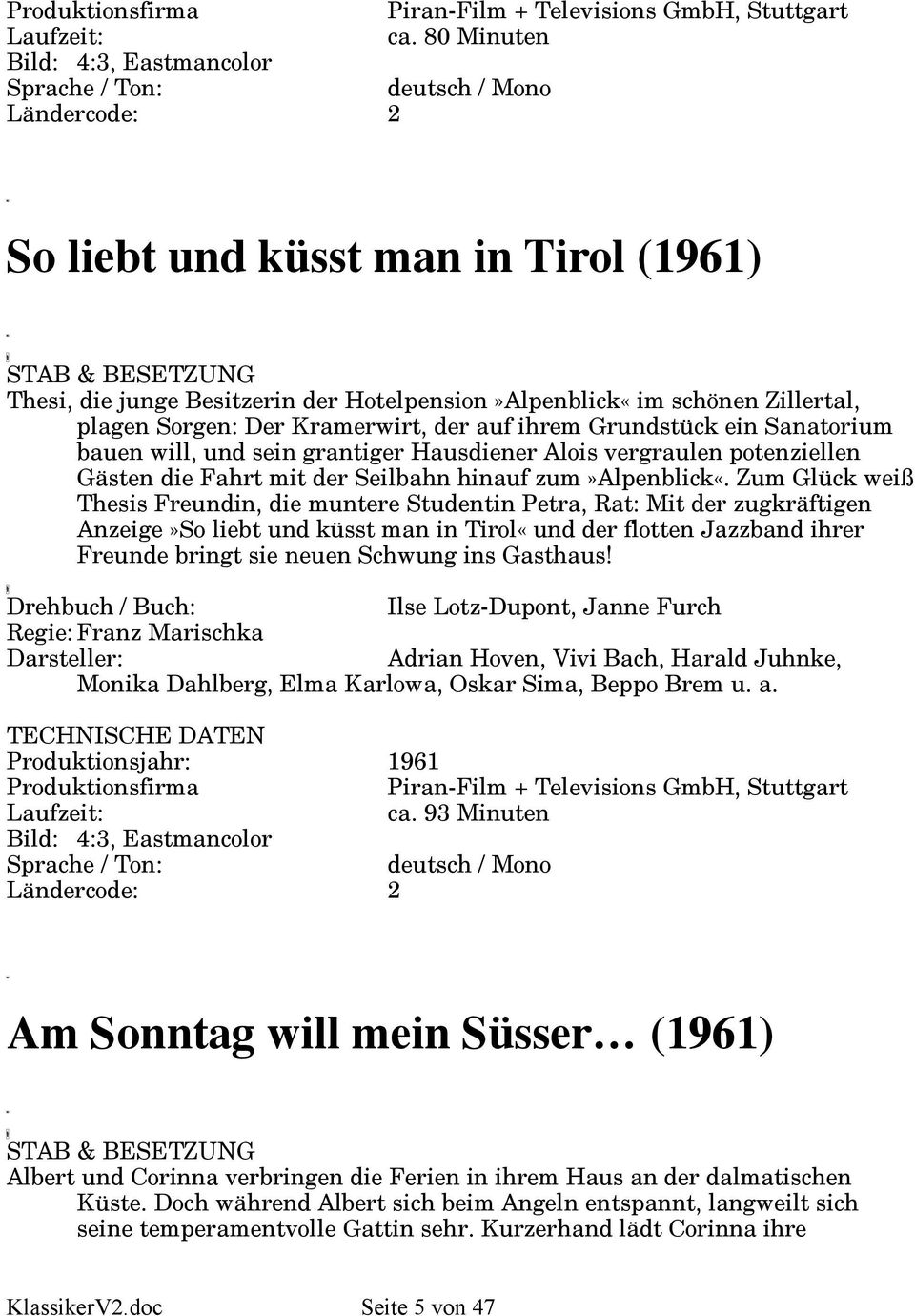 Produktionsfirma Piran-Film + Televisions GmbH, Stuttgart
Laufzeit: ca. 80 Minuten
Bild: 4:3, Eastmancolor
Sprache / Ton: deutsch / Mono
Ländercode: 2

So liebt und küsst man in Tirol (1961)

STAB & BESETZUNG
Thesi, die junge Besitzerin der Hotelpension»Alpenblick« im schönen Zillertal, plagen Sorgen: Der Kramerwirt, der auf ihrem Grundstück ein Sanatorium bauen will, und sein grantiger Hausdiener Alois vergraulen potenziellen Gästen die Fahrt mit der Seilbahn hinauf zum»Alpenblick«. Zum Glück weiß Thesis Freundin, die muntere Studentin Petra, Rat: Mit der zugkräftigen Anzeige»So liebt und küsst man in Tirol« und der flotten Jazzband ihrer Freunde bringt sie neuen Schwung ins Gasthaus!

Drehbuch / Buch: Ilse Lotz-Dupont, Janne Furch
Regie: Franz Marischka
Darsteller: Adrian Hoven, Vivi Bach, Harald Juhnke, Monika Dahlberg, Elma Karlowa, Oskar Sima, Beppo Brem u. a.

TECHNISCHE DATEN
Produktionsjahr: 1961
Produktionsfirma Piran-Film + Televisions GmbH, Stuttgart
Laufzeit: ca. 93 Minuten
Bild: 4:3, Eastmancolor
Sprache / Ton: deutsch / Mono
Ländercode: 2

Am Sonntag will mein Süsser… (1961)

STAB & BESETZUNG
Albert und Corinna verbringen die Ferien in ihrem Haus an der dalmatischen Küste. Doch während Albert sich beim Angeln entspannt, langweilt sich seine temperamentvolle Gattin sehr. Kurzerhand lädt Corinna ihre

KlassikerV2.doc Seite 5 von 47